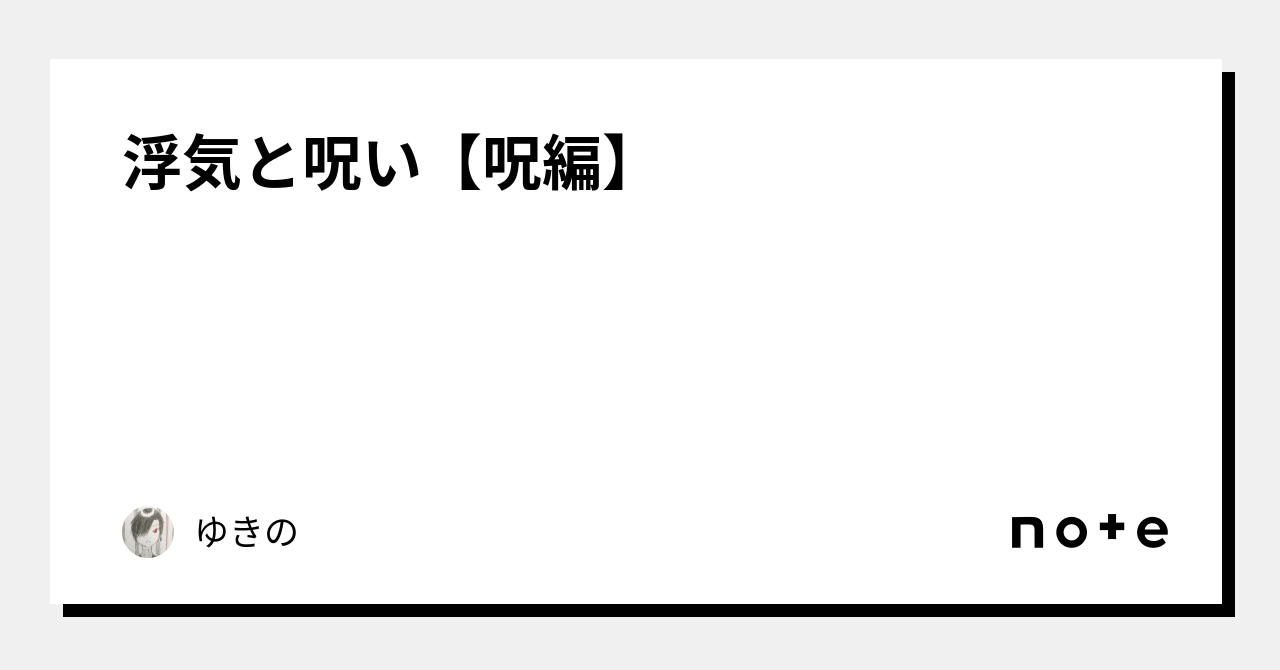 浮気と呪い【呪編】

ゆきの

note